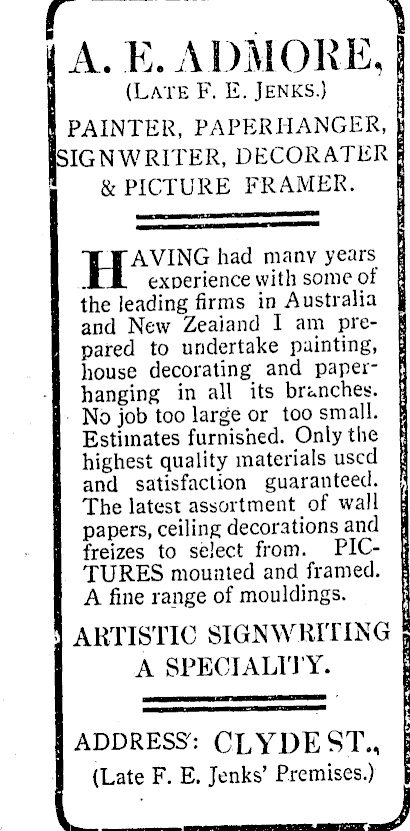 A. E. ADMORE,
(LATE F. E. JENKS.)

PAINTER, PAPERHANGER, SIGNWRITER, DECORATER & PICTURE FRAMER.

HAVING had many years experience with some of the leading firms in Australia and New Zealand I am prepared to undertake painting, house decorating and paperhanging in all its branches. No job too large or too small. Estimates furnished. Only the highest quality materials used and satisfaction guaranteed. The latest assortment of wall papers, ceiling decorations and freizes to select from. PICTURES mounted and framed. A fine range of mouldings.

ARTISTIC SIGNWRITING A SPECIALITY.

ADDRESS: CLYDE ST.,
(Late F. E. Jenks' Premises.)